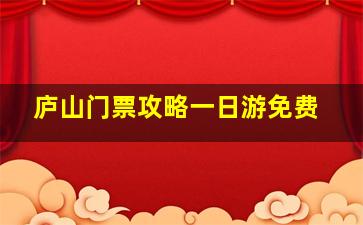 庐山门票攻略一日游免费